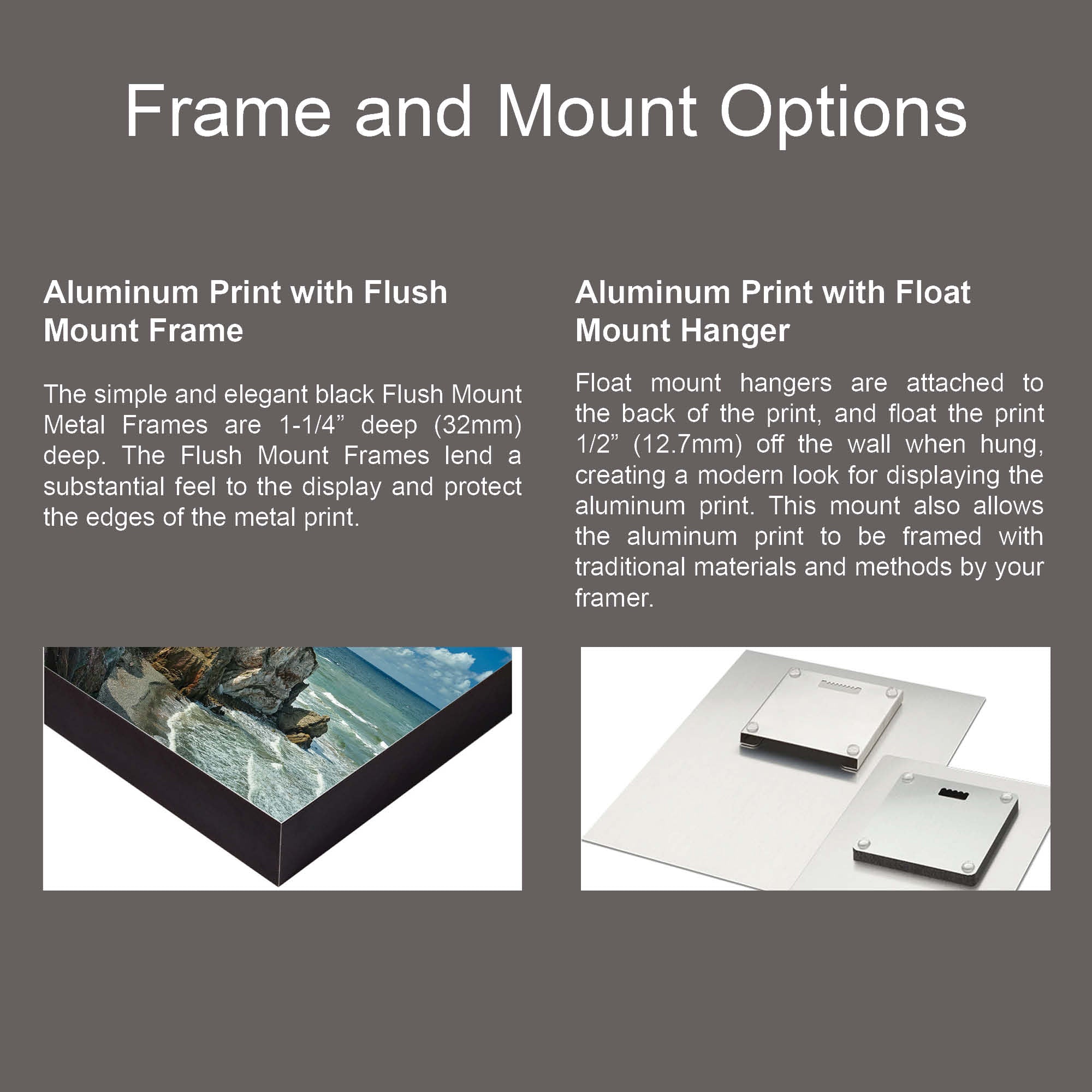 Frame and Mount Options

Aluminum Print with Flush Mount Frame

The simple and elegant black Flush Mount Metal Frames are 1-1/4” deep (32mm) deep. The Flush Mount Frames lend a substantial feel to the display and protect the edges of the metal print.

Aluminum Print with Float Mount Hanger

Float mount hangers are attached to the back of the print, and float the print 1/2” (12.7mm) off the wall when hung, creating a modern look for displaying the aluminum print. This mount also allows the aluminum print to be framed with traditional materials and methods by your framer.